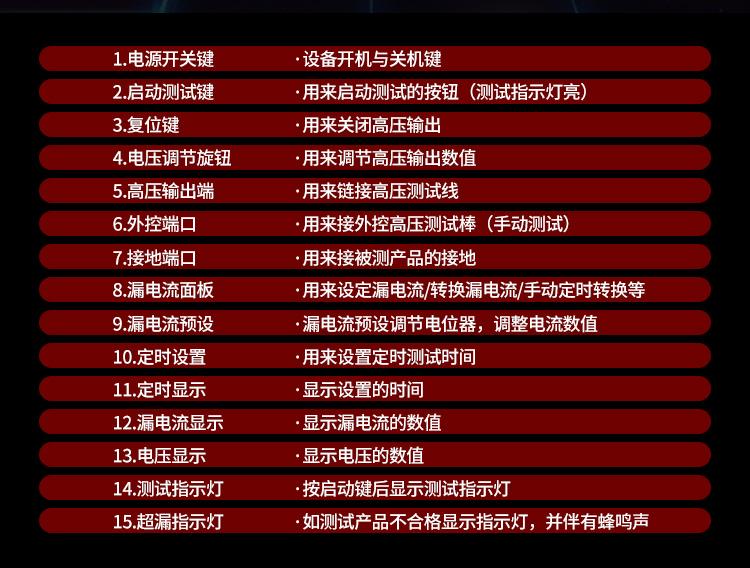 1.电源开关键 ·设备开机与关机键

2.启动测试键 ·用来启动测试的按钮（测试指示灯亮）

3.复位键 ·用来关闭高压输出

4.电压调节旋钮 ·用来调节高压输出数值

5.高压输出端 ·用来链接高压测试线

6.外控端口 ·用来接外控高压测试棒（手动测试）

7.接地端口 ·用来接被测产品的接地

8.漏电流面板 ·用来设定漏电流/转换漏电流/手动定时转换等

9.漏电流预设 ·漏电流预设调节电位器，调整电流数值

10.定时设置 ·用来设置定时测试时间

11.定时显示 ·显示设置的时间

12.漏电流显示 ·显示漏电流的数值

13.电压显示 ·显示电压的数值

14.测试指示灯 ·按启动键后显示测试指示灯

15.超漏指示灯 ·如测试产品不合格显示指示灯，并伴有蜂鸣声